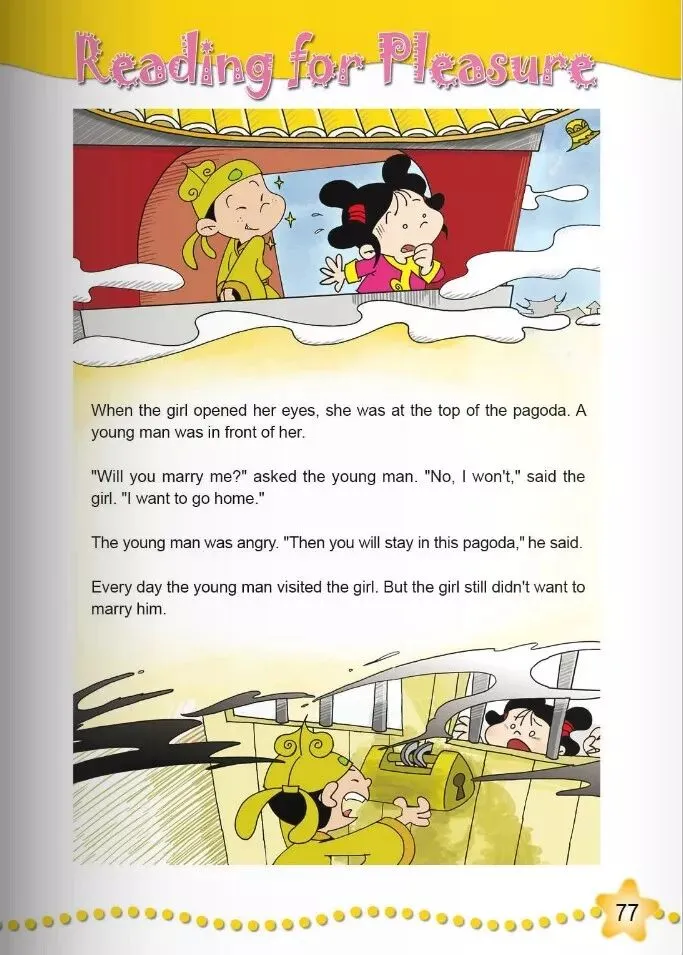 Reading for Pleasure

When the girl opened her eyes, she was at the top of the pagoda. A young man was in front of her.

"Will you marry me?" asked the young man. "No, I won't," said the girl. "I want to go home."

The young man was angry. "Then you will stay in this pagoda," he said.

Every day the young man visited the girl. But the girl still didn't want to marry him.

77